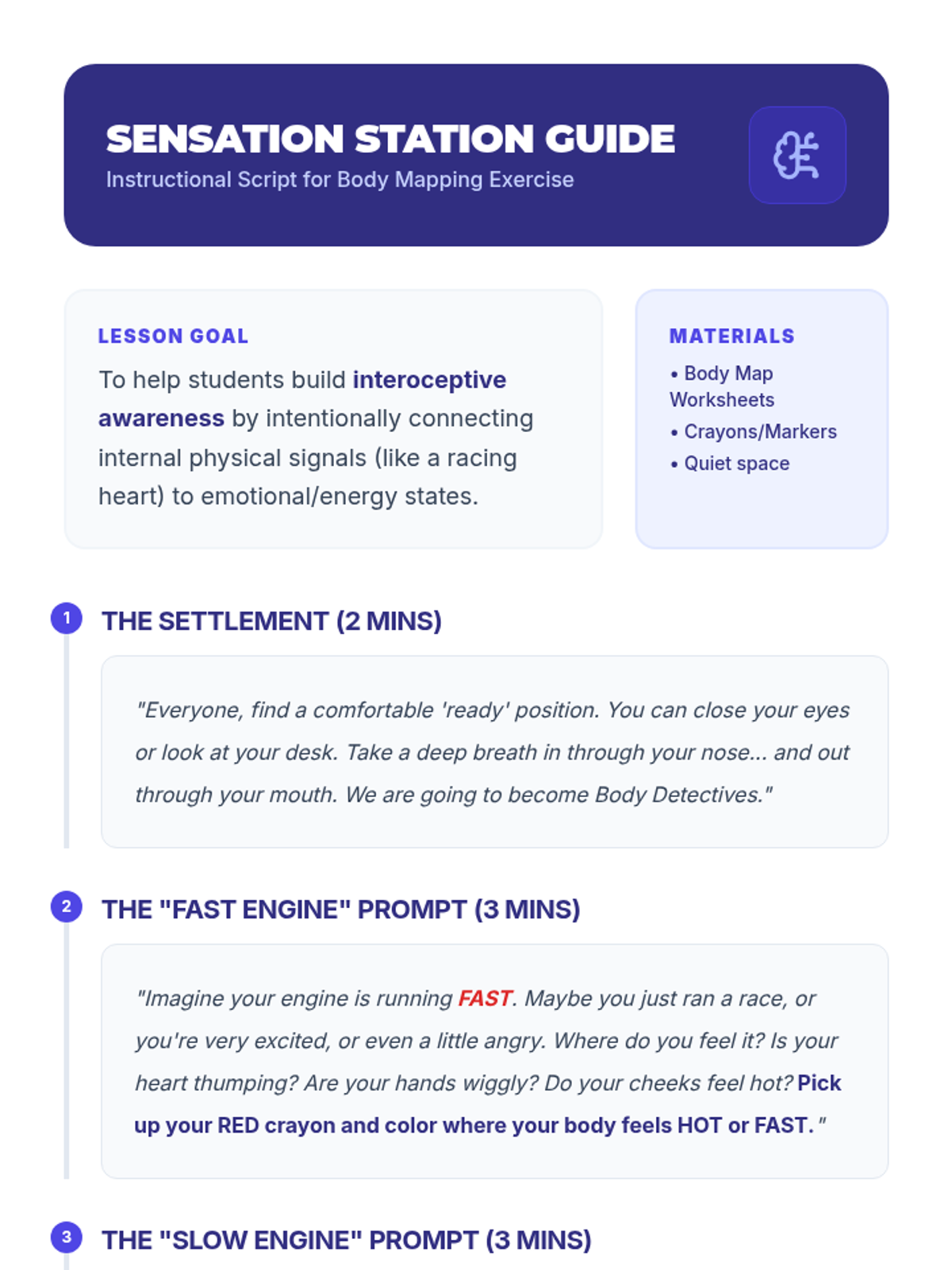 SENSATION STATION GUIDE
Instructional Script for Body Mapping Exercise

LESSON GOAL
To help students build interoceptive awareness by intentionally connecting internal physical signals (like a racing heart) to emotional/energy states.

MATERIALS
• Body Map Worksheets
• Crayons/Markers
• Quiet space

1 THE SETTLEMENT (2 MINS)

"Everyone, find a comfortable 'ready' position. You can close your eyes or look at your desk. Take a deep breath in through your nose... and out through your mouth. We are going to become Body Detectives."

2 THE "FAST ENGINE" PROMPT (3 MINS)

"Imagine your engine is running FAST. Maybe you just ran a race, or you're very excited, or even a little angry. Where do you feel it? Is your heart thumping? Are your hands wiggly? Do your cheeks feel hot? Pick up your RED crayon and color where your body feels HOT or FAST."

3 THE "SLOW ENGINE" PROMPT (3 MINS)